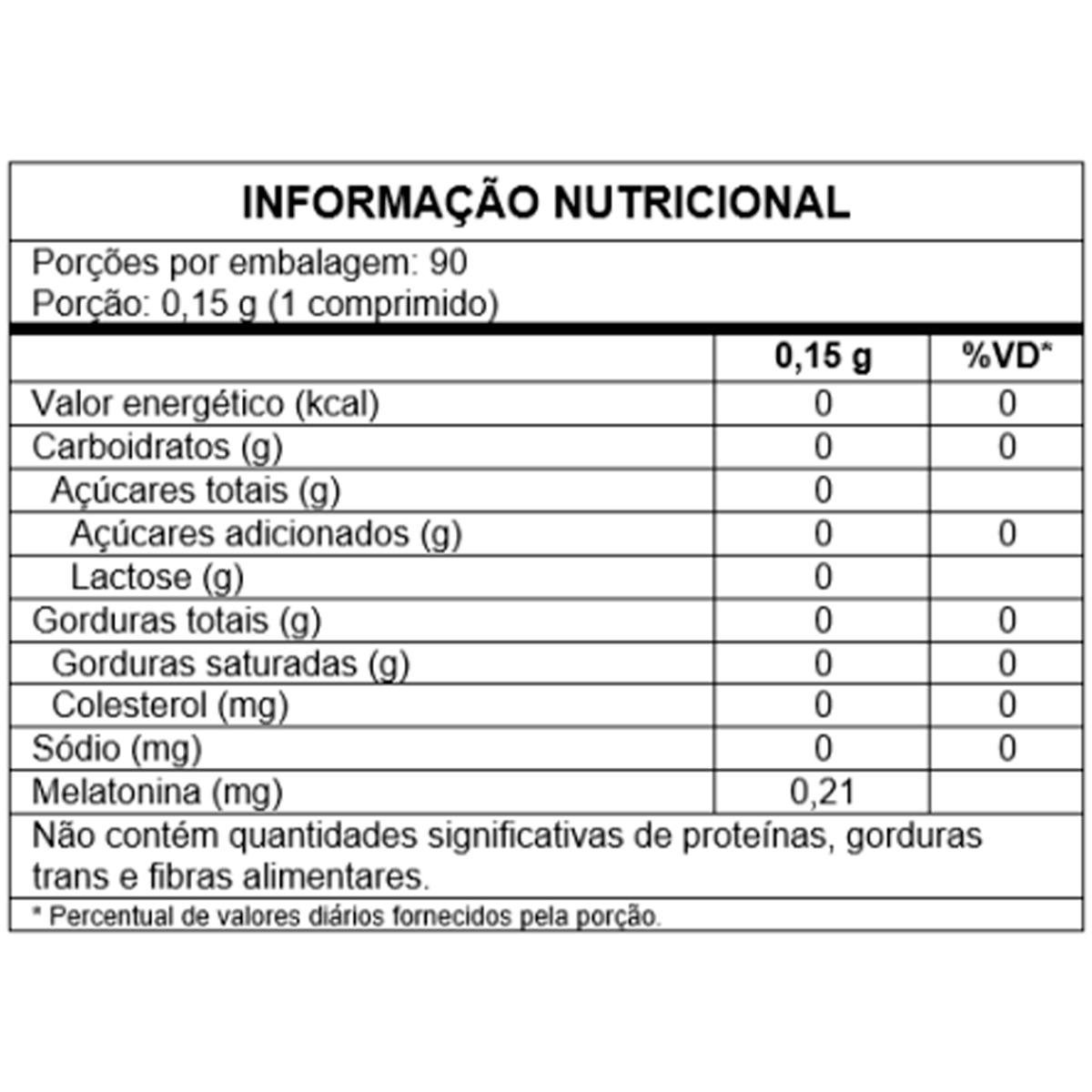 INFORMAÇÃO NUTRICIONAL

Porções por embalagem: 90
Porção: 0,15 g (1 comprimido)

| | 0,15 g | %VD* |
|---|---|---|
| Valor energético (kcal) | 0 | 0 |
| Carboidratos (g) | 0 | 0 |
| Açúcares totais (g) | 0 | |
| Açúcares adicionados (g) | 0 | 0 |
| Lactose (g) | 0 | |
| Gorduras totais (g) | 0 | 0 |
| Gorduras saturadas (g) | 0 | 0 |
| Colesterol (mg) | 0 | 0 |
| Sódio (mg) | 0 | 0 |
| Melatonina (mg) | 0,21 | |

Não contém quantidades significativas de proteínas, gorduras trans e fibras alimentares.

* Percentual de valores diários fornecidos pela porção.